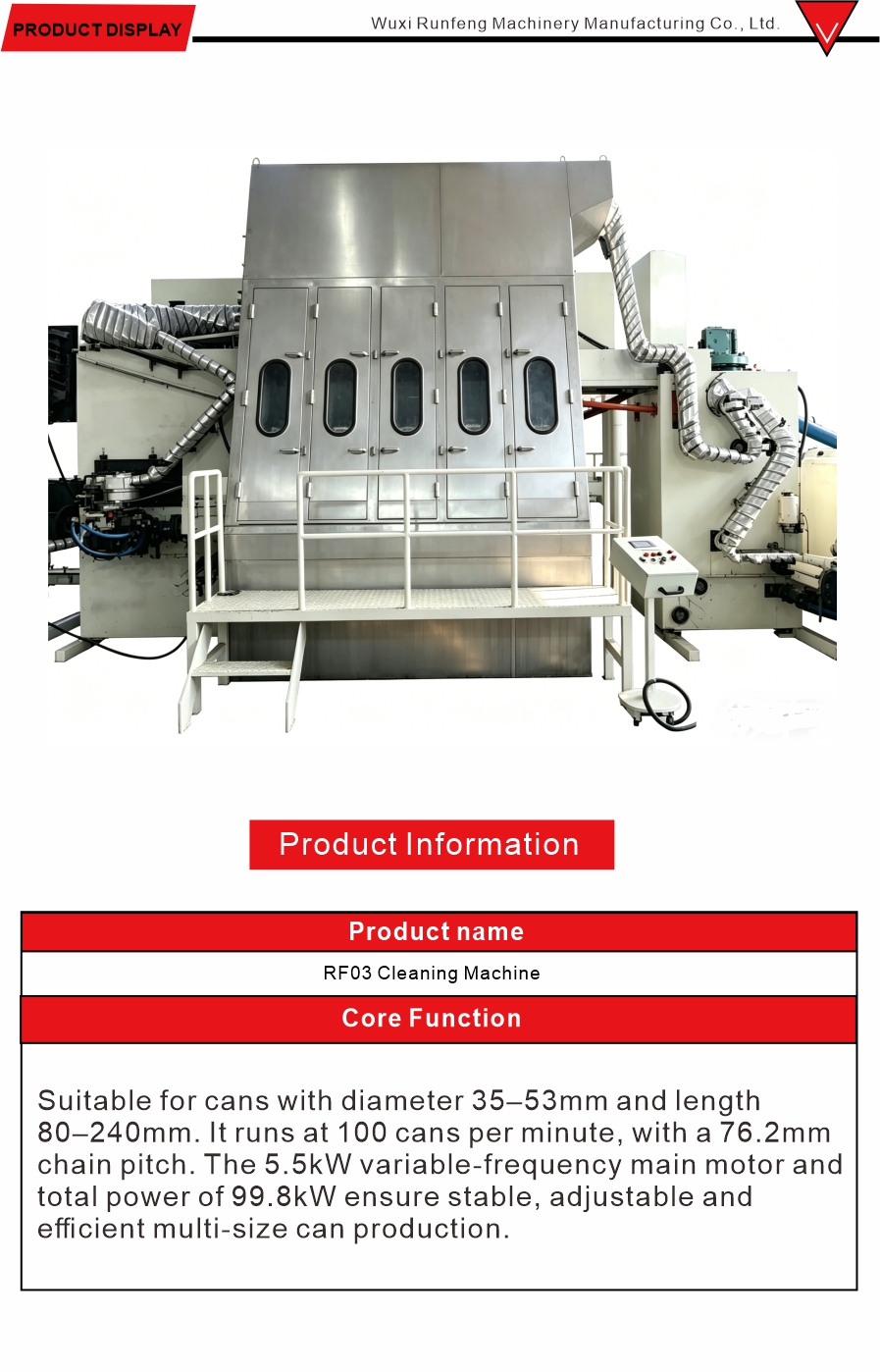 PRODUCT DISPLAY

Wuxi Runfeng Machinery Manufacturing Co., Ltd.

Product Information

| Product name |
|---|
| RF03 Cleaning Machine |
| Core Function |
| Suitable for cans with diameter 35–53mm and length 80–240mm. It runs at 100 cans per minute, with a 76.2mm chain pitch. The 5.5kW variable-frequency main motor and total power of 99.8kW ensure stable, adjustable and efficient multi-size can production. |